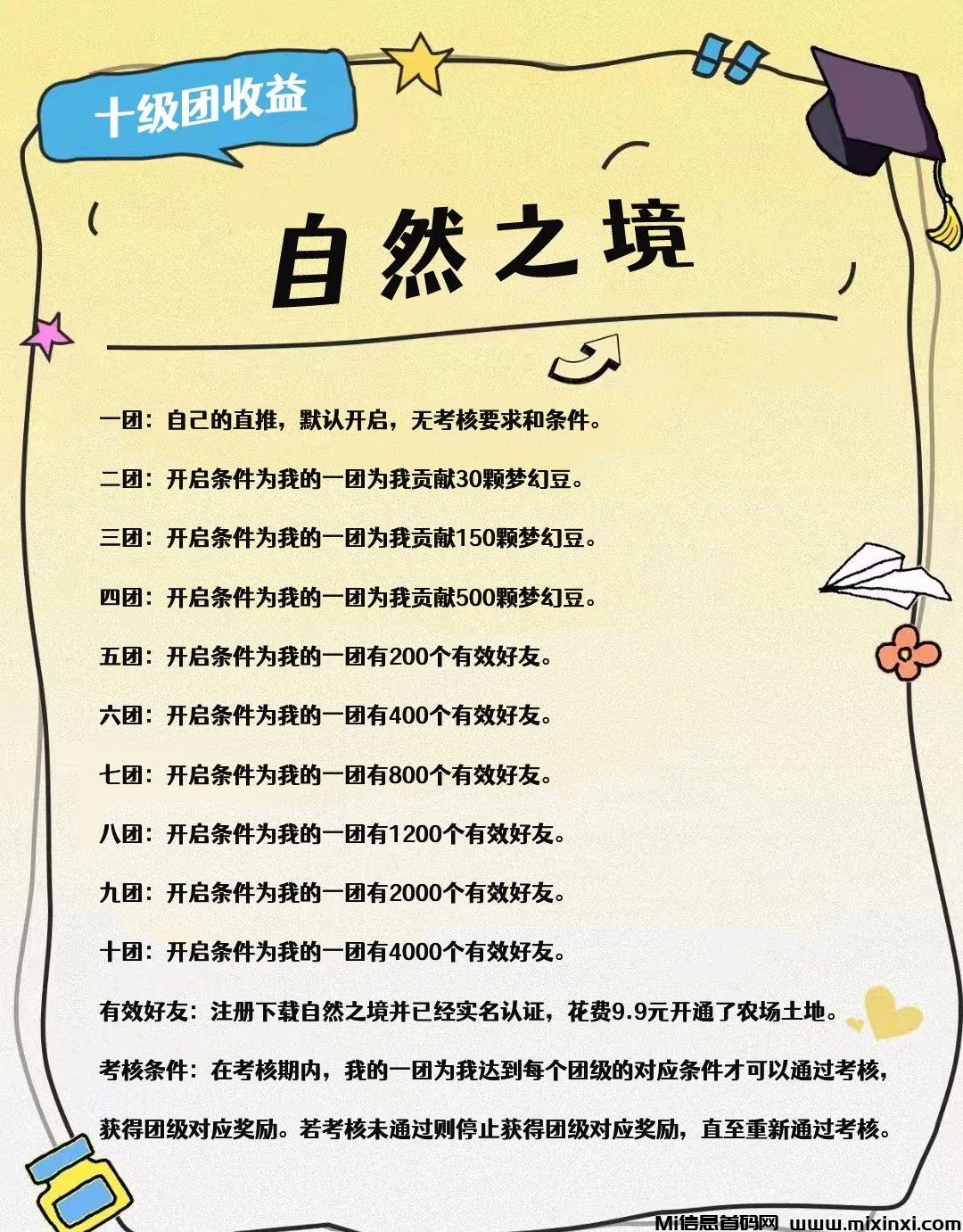 十级团收益

自然之境

一团：自己的直推，默认开启，无考核要求和条件。

二团：开启条件为我的一团为我贡献30颗梦幻豆。

三团：开启条件为我的一团为我贡献150颗梦幻豆。

四团：开启条件为我的一团为我贡献500颗梦幻豆。

五团：开启条件为我的一团有200个有效好友。

六团：开启条件为我的一团有400个有效好友。

七团：开启条件为我的一团有800个有效好友。

八团：开启条件为我的一团有1200个有效好友。

九团：开启条件为我的一团有2000个有效好友。

十团：开启条件为我的一团有4000个有效好友。

有效好友：注册下载自然之境并已经实名认证，花费9.9元开通了农场土地。

考核条件：在考核期内，我的一团为我达到每个团级的对应条件才可以通过考核，获得团级对应奖励。若考核未通过则停止获得团级对应奖励，直至重新通过考核。

Mi信息首码网 www.mixinxi.com